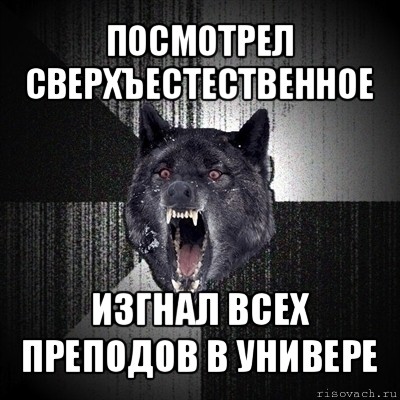 ПОСМОТРЕЛ СВЕРХЪЕСТЕСТВЕННОЕ

ИЗГНАЛ ВСЕХ ПРЕПОДОВ В УНИВЕРЕ

risovach.ru